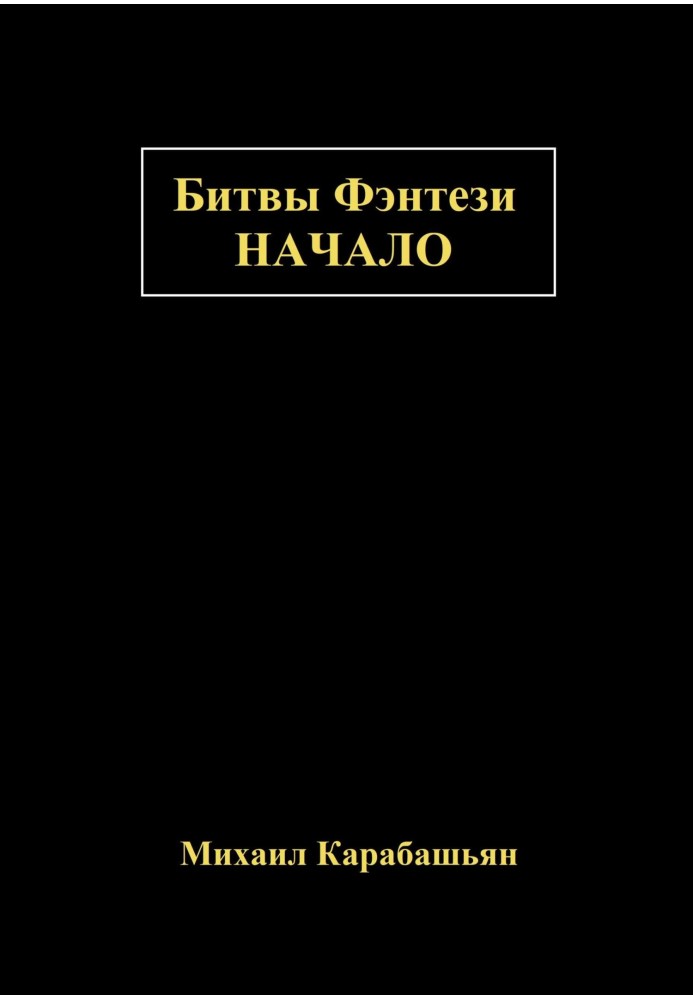 Битвы Фэнтези
НАЧАЛО

Михаил Карабашьян